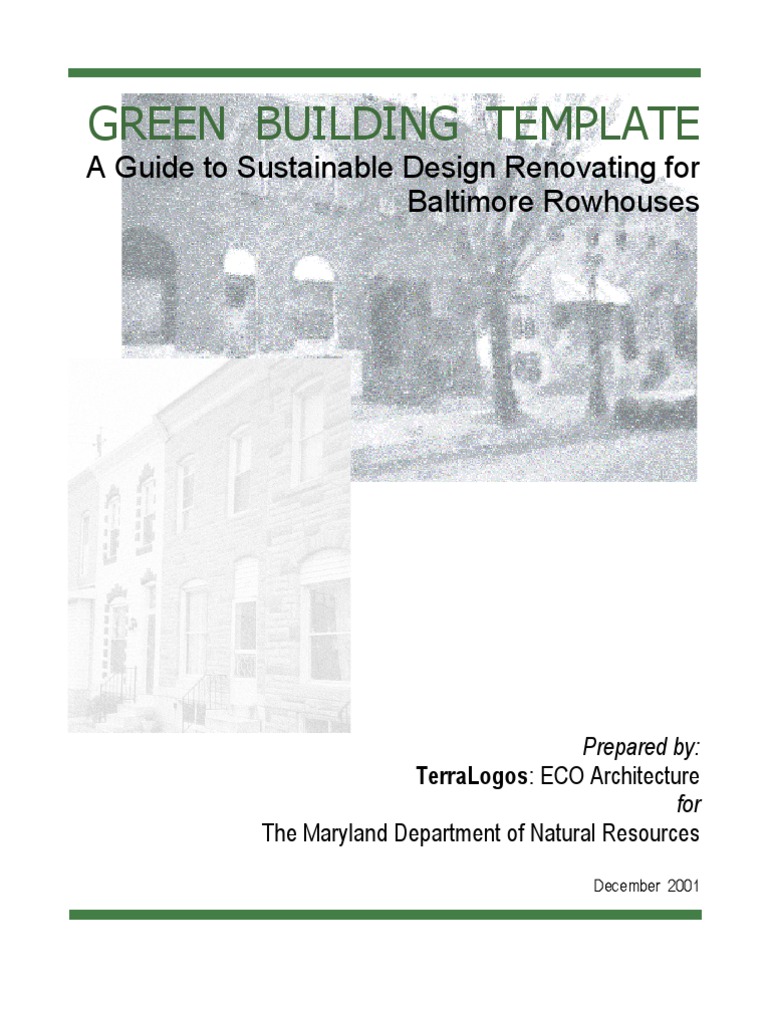 GREEN BUILDING TEMPLATE
A Guide to Sustainable Design Renovating for Baltimore Rowhouses

Prepared by:
TerraLogos: ECO Architecture
for
The Maryland Department of Natural Resources

December 2001